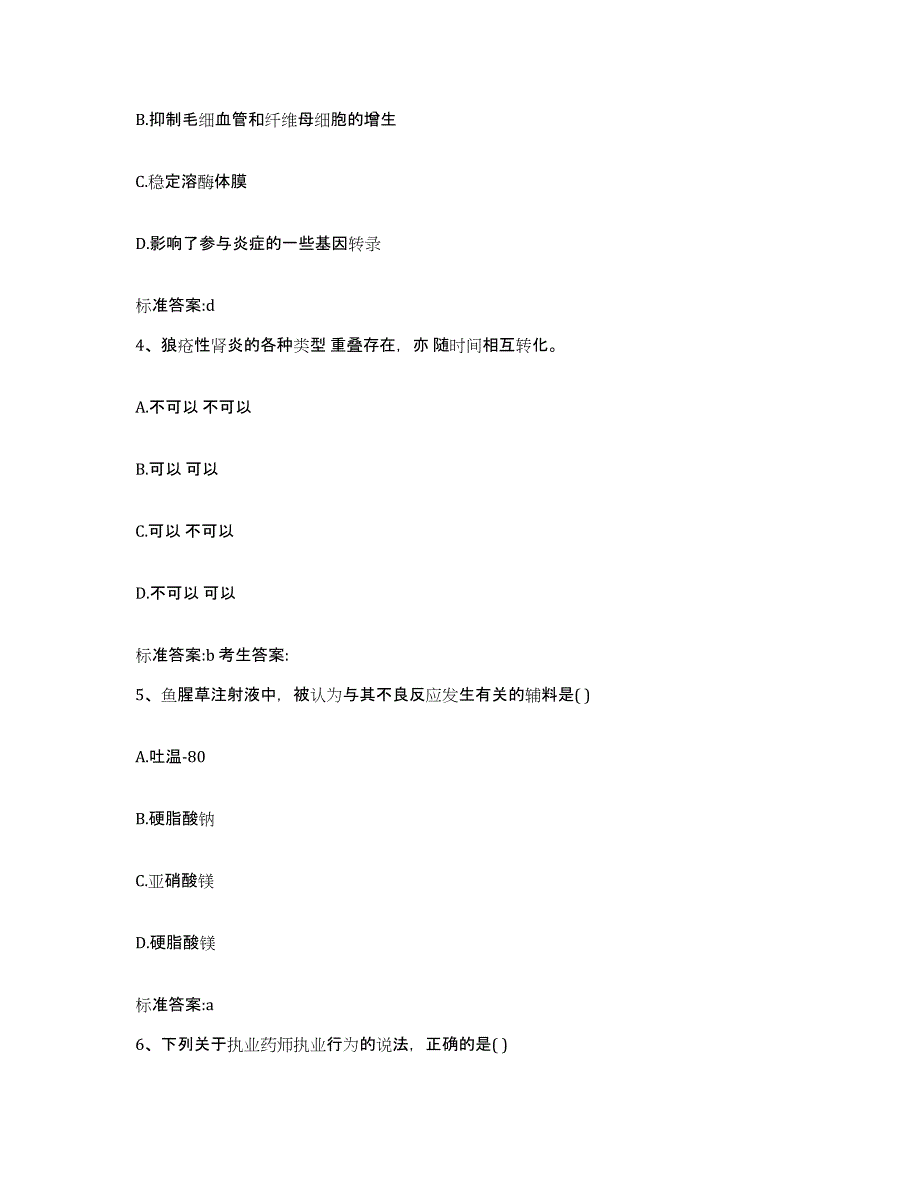 B.抑制毛细血管和纤维母细胞的增生

C.稳定溶酶体膜

D.影响了参与炎症的一些基因转录

标准答案:d

4、狼疮性肾炎的各种类型 重叠存在，亦 随时间相互转化。

A.不可以 不可以

B.可以 可以

C.可以 不可以

D.不可以 可以

标准答案:b 考生答案:

5、鱼腥草注射液中，被认为与其不良反应发生有关的辅料是( )

A.吐温-80

B.硬脂酸钠

C.亚硝酸镁

D.硬脂酸镁

标准答案:a

6、下列关于执业药师执业行为的说法，正确的是( )